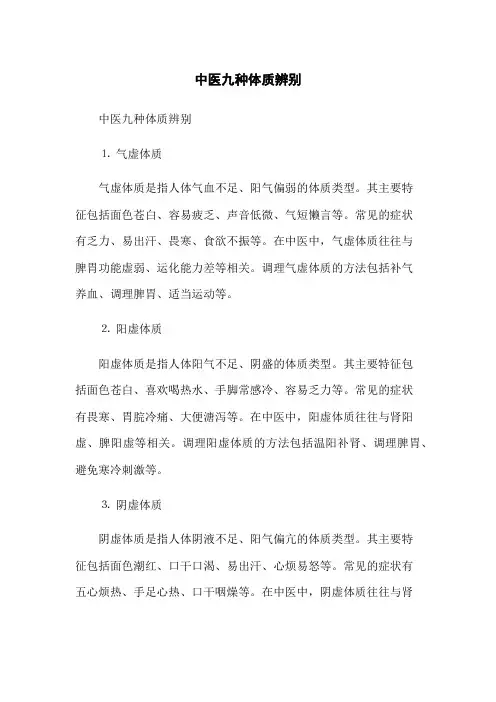 中医九种体质辨别

中医九种体质辨别

1. 气虚体质

气虚体质是指人体气血不足、阳气偏弱的体质类型。其主要特征包括面色苍白、容易疲乏、声音低微、气短懒言等。常见的症状有乏力、易出汗、畏寒、食欲不振等。在中医中，气虚体质往往与脾胃功能虚弱、运化能力差等相关。调理气虚体质的方法包括补气养血、调理脾胃、适当运动等。

2. 阳虚体质

阳虚体质是指人体阳气不足、阴盛的体质类型。其主要特征包括面色苍白、喜欢喝热水、手脚常感冷、容易乏力等。常见的症状有畏寒、胃脘冷痛、大便溏泻等。在中医中，阳虚体质往往与肾阳虚、脾阳虚等相关。调理阳虚体质的方法包括温阳补肾、调理脾胃、避免寒冷刺激等。

3. 阴虚体质

阴虚体质是指人体阴液不足、阳气偏亢的体质类型。其主要特征包括面色潮红、口干口渴、易出汗、心烦易怒等。常见的症状有五心烦热、手足心热、口干咽燥等。在中医中，阴虚体质往往与肾